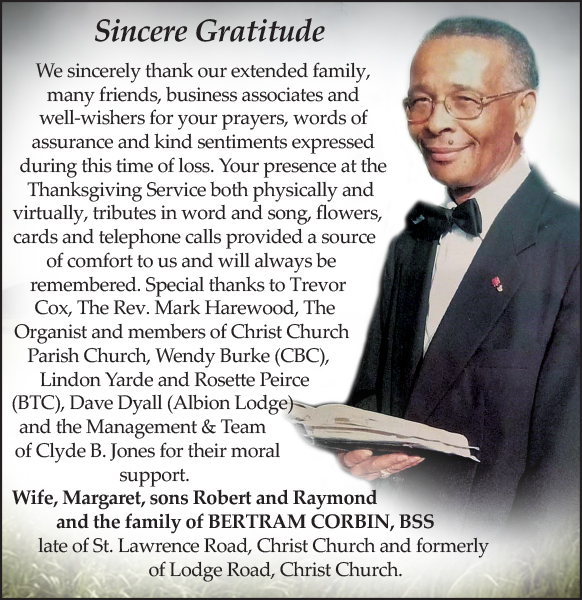 Sincere Gratitude

We sincerely thank our extended family, many friends, business associates and well-wishers for your prayers, words of assurance and kind sentiments expressed during this time of loss. Your presence at the Thanksgiving Service both physically and virtually, tributes in word and song, flowers, cards and telephone calls provided a source of comfort to us and will always be remembered. Special thanks to Trevor Cox, The Rev. Mark Harewood, The Organist and members of Christ Church Parish Church, Wendy Burke (CBC), Lindon Yarde and Rosette Peirce (BTC), Dave Dyall (Albion Lodge) and the Management & Team of Clyde B. Jones for their moral support.

Wife, Margaret, sons Robert and Raymond and the family of BERTRAM CORBIN, BSS

late of St. Lawrence Road, Christ Church and formerly of Lodge Road, Christ Church.